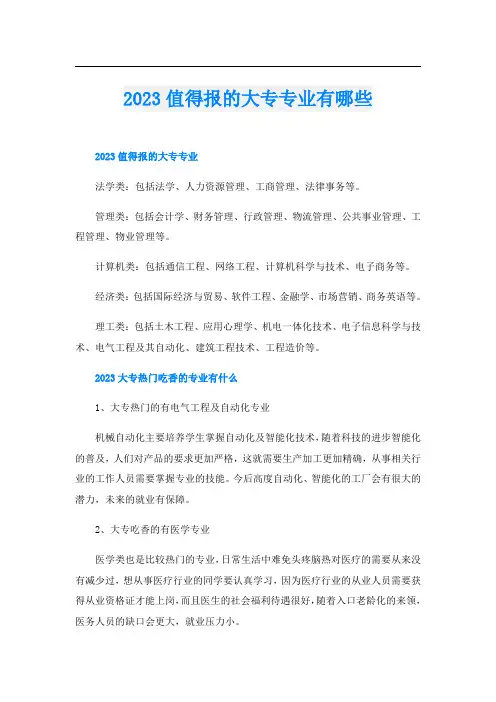 2023 值得报的大专专业有哪些

2023 值得报的大专专业

法学类：包括法学、人力资源管理、工商管理、法律事务等。

管理类：包括会计学、财务管理、行政管理、物流管理、公共事业管理、工程管理、物业管理等。

计算机类：包括通信工程、网络工程、计算机科学与技术、电子商务等。

经济类：包括国际经济与贸易、软件工程、金融学、市场营销、商务英语等。

理工类：包括土木工程、应用心理学、机电一体化技术、电子信息科学与技术、电气工程及其自动化、建筑工程技术、工程造价等。

2023 大专热门吃香的专业有什么

1、大专热门的有电气工程及自动化专业

机械自动化主要培养学生掌握自动化及智能化技术，随着科技的进步智能化的普及，人们对产品的要求更加严格，这就需要生产加工更加精确，从事相关行业的工作人员需要掌握专业的技能。今后高度自动化、智能化的工厂会有很大的潜力，未来的就业有保障。

2、大专吃香的有医学专业

医学类也是比较热门的专业，日常生活中难免头疼脑热对医疗的需要从来没有减少过，想从事医疗行业的同学要认真学习，因为医疗行业的从业人员需要获得从业资格证才能上岗，而且医生的社会福利待遇很好，随着入口老龄化的来领，医务人员的缺口会更大，就业压力小。